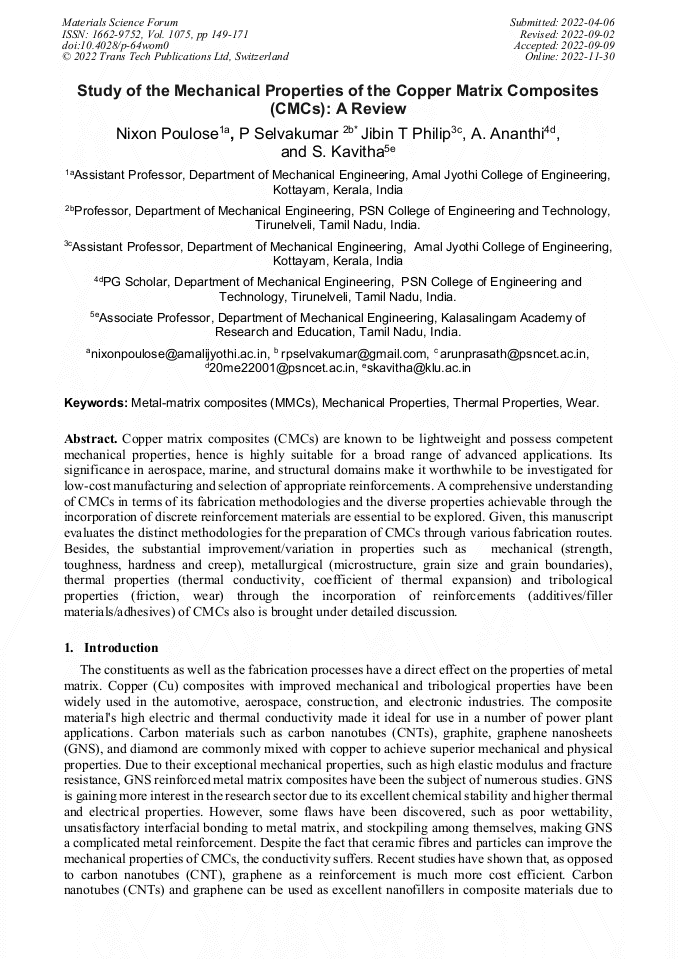 Materials Science Forum
ISSN: 1662-9752, Vol. 1075, pp 149-171
doi:10.4028/p-64wom0
© 2022 Trans Tech Publications Ltd, Switzerland

Submitted: 2022-04-06
Revised: 2022-09-02
Accepted: 2022-09-09
Online: 2022-11-30

Study of the Mechanical Properties of the Copper Matrix Composites (CMCs): A Review

Nixon Poulose$^{1a}$, P Selvakumar $^{2b*}$ Jibin T Philip$^{3c}$, A. Ananthi$^{4d}$, and S. Kavitha$^{5e}$

$^{1a}$Assistant Professor, Department of Mechanical Engineering, Amal Jyothi College of Engineering, Kottayam, Kerala, India

$^{2b}$Professor, Department of Mechanical Engineering, PSN College of Engineering and Technology, Tirunelveli, Tamil Nadu, India.

$^{3c}$Assistant Professor, Department of Mechanical Engineering, Amal Jyothi College of Engineering, Kottayam, Kerala, India

$^{4d}$PG Scholar, Department of Mechanical Engineering, PSN College of Engineering and Technology, Tirunelveli, Tamil Nadu, India.

$^{5e}$Associate Professor, Department of Mechanical Engineering, Kalasalingam Academy of Research and Education, Tamil Nadu, India.

$^{a}$nixonpoulose@amalijyothi.ac.in, $^{b}$ rpselvakumar@gmail.com, $^{c}$ arunprasath@psncet.ac.in, $^{d}$20me22001@psncet.ac.in, $^{e}$skavitha@klu.ac.in

Keywords: Metal-matrix composites (MMCs), Mechanical Properties, Thermal Properties, Wear.

Abstract. Copper matrix composites (CMCs) are known to be lightweight and possess competent mechanical properties, hence is highly suitable for a broad range of advanced applications. Its significance in aerospace, marine, and structural domains make it worthwhile to be investigated for low-cost manufacturing and selection of appropriate reinforcements. A comprehensive understanding of CMCs in terms of its fabrication methodologies and the diverse properties achievable through the incorporation of discrete reinforcement materials are essential to be explored. Given, this manuscript evaluates the distinct methodologies for the preparation of CMCs through various fabrication routes. Besides, the substantial improvement/variation in properties such as mechanical (strength, toughness, hardness and creep), metallurgical (microstructure, grain size and grain boundaries), thermal properties (thermal conductivity, coefficient of thermal expansion) and tribological properties (friction, wear) through the incorporation of reinforcements (additives/filler materials/adhesives) of CMCs also is brought under detailed discussion.

1. Introduction

The constituents as well as the fabrication processes have a direct effect on the properties of metal matrix. Copper (Cu) composites with improved mechanical and tribological properties have been widely used in the automotive, aerospace, construction, and electronic industries. The composite material's high electric and thermal conductivity made it ideal for use in a number of power plant applications. Carbon materials such as carbon nanotubes (CNTs), graphite, graphene nanosheets (GNS), and diamond are commonly mixed with copper to achieve superior mechanical and physical properties. Due to their exceptional mechanical properties, such as high elastic modulus and fracture resistance, GNS reinforced metal matrix composites have been the subject of numerous studies. GNS is gaining more interest in the research sector due to its excellent chemical stability and higher thermal and electrical properties. However, some flaws have been discovered, such as poor wettability, unsatisfactory interfacial bonding to metal matrix, and stockpiling among themselves, making GNS a complicated metal reinforcement. Despite the fact that ceramic fibres and particles can improve the mechanical properties of CMCs, the conductivity suffers. Recent studies have shown that, as opposed to carbon nanotubes (CNT), graphene as a reinforcement is much more cost efficient. Carbon nanotubes (CNTs) and graphene can be used as excellent nanofillers in composite materials due to